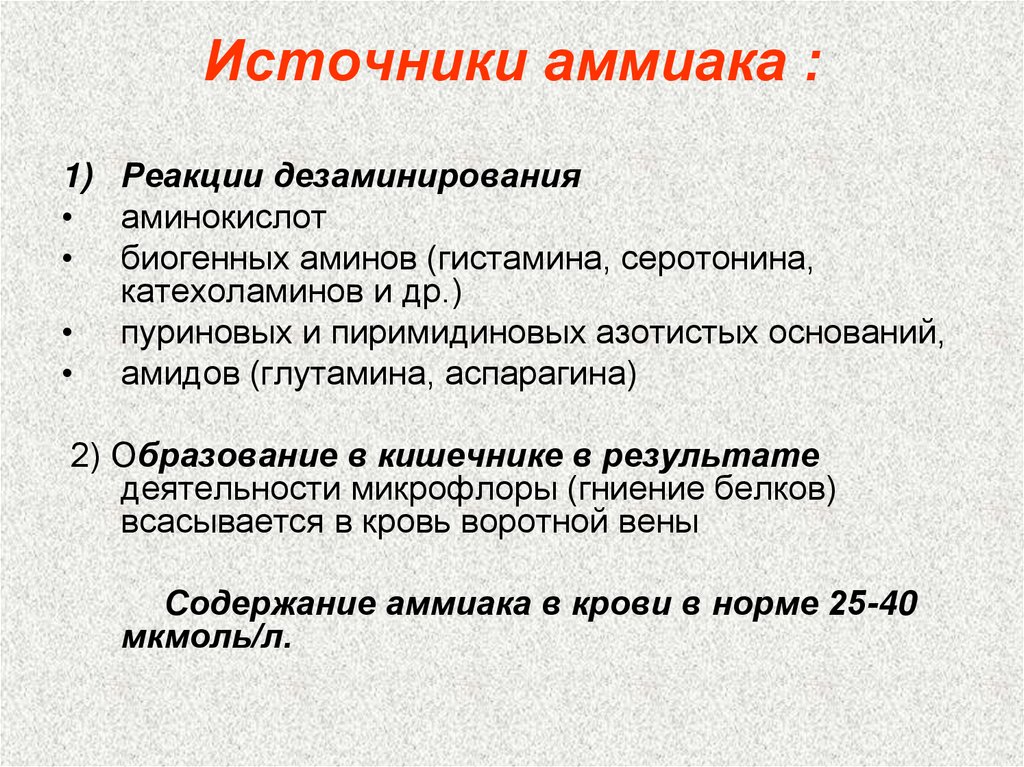 Источники аммиака :

1) Реакции дезаминирования
• аминокислот
• биогенных аминов (гистамина, серотонина, катехоламинов и др.)
• пуриновых и пиримидиновых азотистых оснований,
• амидов (глутамина, аспарагина)

2) Образование в кишечнике в результате деятельности микрофлоры (гниение белков) всасывается в кровь воротной вены

Содержание аммиака в крови в норме 25-40 мкмоль/л.